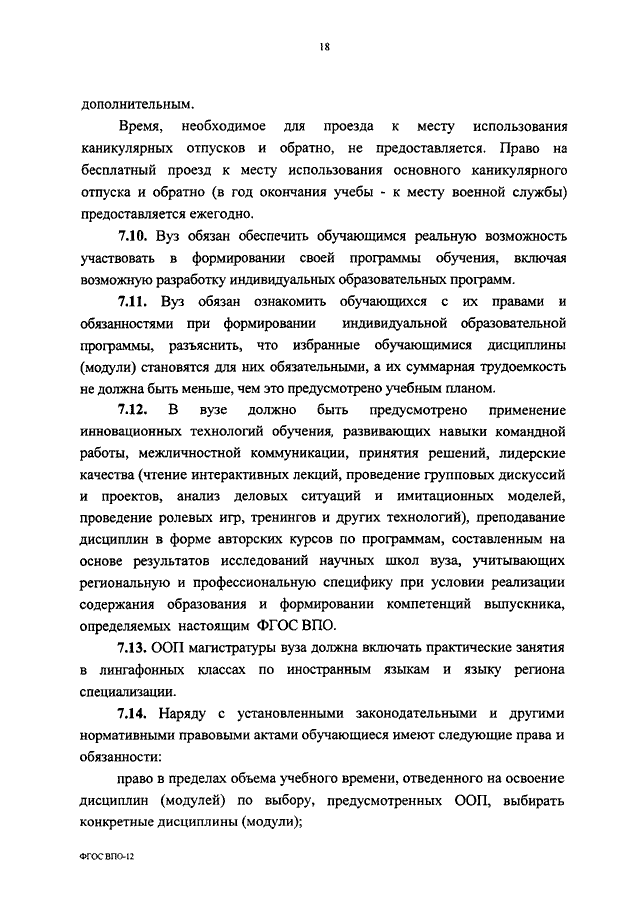 18

дополнительным.

Время, необходимое для проезда к месту использования каникулярных отпусков и обратно, не предоставляется. Право на бесплатный проезд к месту использования основного каникулярного отпуска и обратно (в год окончания учебы - к месту военной службы) предоставляется ежегодно.

7.10. Вуз обязан обеспечить обучающимся реальную возможность участвовать в формировании своей программы обучения, включая возможную разработку индивидуальных образовательных программ.

7.11. Вуз обязан ознакомить обучающихся с их правами и обязанностями при формировании индивидуальной образовательной программы, разъяснить, что избранные обучающимися дисциплины (модули) становятся для них обязательными, а их суммарная трудоемкость не должна быть меньше, чем это предусмотрено учебным планом.

7.12. В вузе должно быть предусмотрено применение инновационных технологий обучения, развивающих навыки командной работы, межличностной коммуникации, принятия решений, лидерские качества (чтение интерактивных лекций, проведение групповых дискуссий и проектов, анализ деловых ситуаций и имитационных моделей, проведение ролевых игр, тренингов и других технологий), преподавание дисциплин в форме авторских курсов по программам, составленным на основе результатов исследований научных школ вуза, учитывающих региональную и профессиональную специфику при условии реализации содержания образования и формировании компетенций выпускника, определяемых настоящим ФГОС ВПО.

7.13. ООП магистратуры вуза должна включать практические занятия в лингафонных классах по иностранным языкам и языку региона специализации.

7.14. Наряду с установленными законодательными и другими нормативными правовыми актами обучающиеся имеют следующие права и обязанности:

право в пределах объема учебного времени, отведенного на освоение дисциплин (модулей) по выбору, предусмотренных ООП, выбирать конкретные дисциплины (модули);

ФГОС ВПО-12